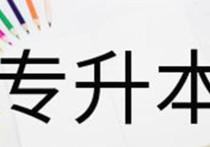 专升本